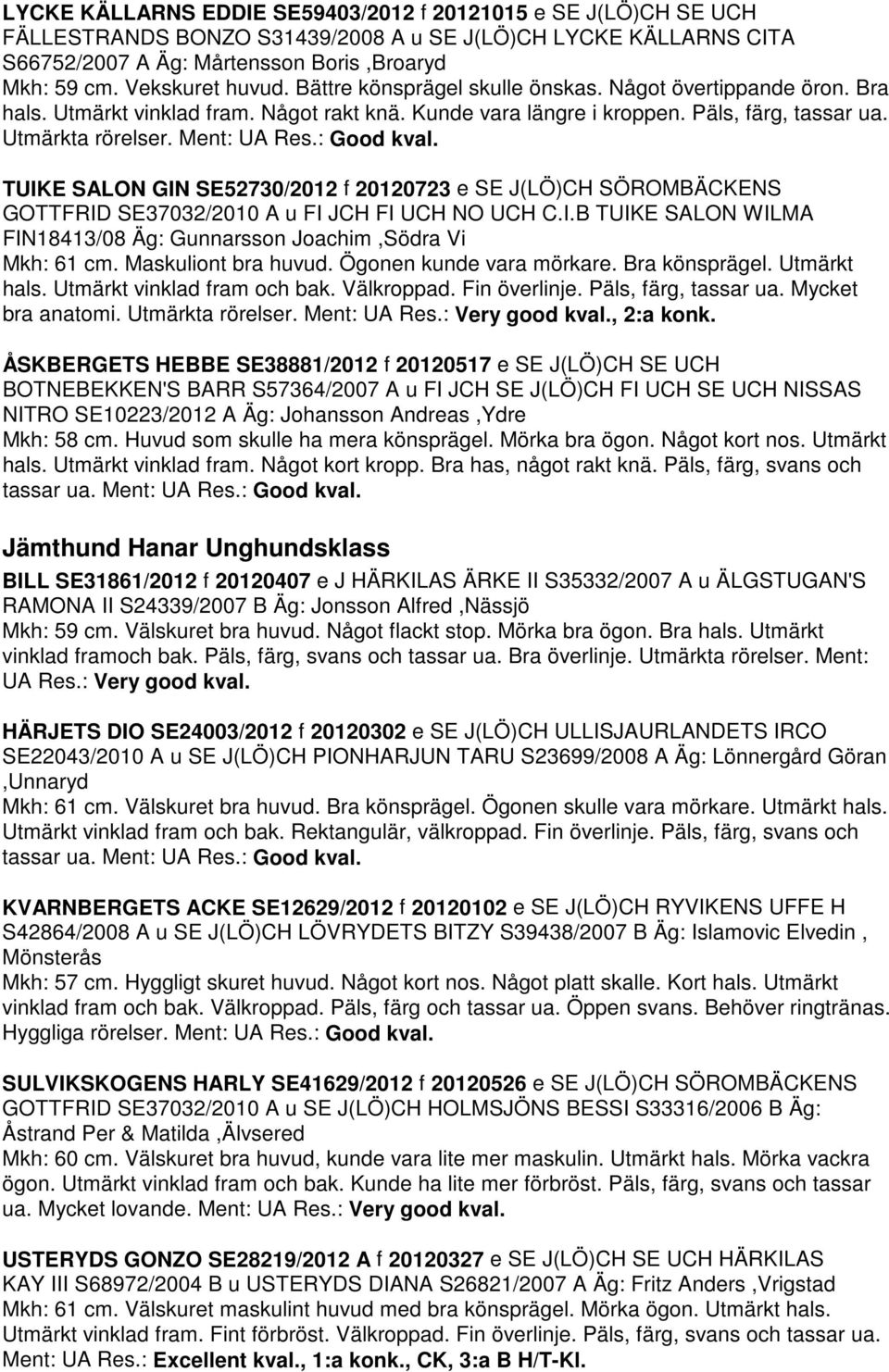 LYCKE KÄLLARNS EDDIE SE59403/2012 f 20121015 e SE J(LÖ)CH SE UCH FÄLLESTRANDS BONZO S31439/2008 A u SE J(LÖ)CH LYCKE KÄLLARNS CITA S66752/2007 A Äg: Mårtensson Boris ,Broaryd
Mkh: 59 cm. Vekskuret huvud. Bättre könsprägel skulle önskas. Något övertippande öron. Bra hals. Utmärkt vinklad fram. Något rakt knä. Kunde vara längre i kroppen. Päls, färg, tassar ua. Utmärkta rörelser. Ment: UA Res.: Good kval.

TUIKE SALON GIN SE52730/2012 f 20120723 e SE J(LÖ)CH SÖROMBÄCKENS GOTTFRID SE37032/2010 A u FI JCH FI UCH NO UCH C.I.B TUIKE SALON WILMA FIN18413/08 Äg: Gunnarsson Joachim ,Södra Vi
Mkh: 61 cm. Maskuliont bra huvud. Ögonen kunde vara mörkare. Bra könsprägel. Utmärkt hals. Utmärkt vinklad fram och bak. Välkroppad. Fin överlinje. Päls, färg, tassar ua. Mycket bra anatomi. Utmärkta rörelser. Ment: UA Res.: Very good kval., 2:a konk.

ÅSKBERGETS HEBBE SE38881/2012 f 20120517 e SE J(LÖ)CH SE UCH BOTNEBEKKEN'S BARR S57364/2007 A u FI JCH SE J(LÖ)CH FI UCH SE UCH NISSAS NITRO SE10223/2012 A Äg: Johansson Andreas ,Ydre
Mkh: 58 cm. Huvud som skulle ha mera könsprägel. Mörka bra ögon. Något kort nos. Utmärkt hals. Utmärkt vinklad fram. Något kort kropp. Bra has, något rakt knä. Päls, färg, svans och tassar ua. Ment: UA Res.: Good kval.

Jämthund Hanar Unghundsklass

BILL SE31861/2012 f 20120407 e J HÄRKILAS ÄRKE II S35332/2007 A u ÄLGSTUGAN'S RAMONA II S24339/2007 B Äg: Jonsson Alfred ,Nässjö
Mkh: 59 cm. Välskuret bra huvud. Något flackt stop. Mörka bra ögon. Bra hals. Utmärkt vinklad framoch bak. Päls, färg, svans och tassar ua. Bra överlinje. Utmärkta rörelser. Ment: UA Res.: Very good kval.

HÄRJETS DIO SE24003/2012 f 20120302 e SE J(LÖ)CH ULLISJAURLANDETS IRCO SE22043/2010 A u SE J(LÖ)CH PIONHARJUN TARU S23699/2008 A Äg: Lönnergård Göran ,Unnaryd
Mkh: 61 cm. Välskuret bra huvud. Bra könsprägel. Ögonen skulle vara mörkare. Utmärkt hals. Utmärkt vinklad fram och bak. Rektangulär, välkroppad. Fin överlinje. Päls, färg, svans och tassar ua. Ment: UA Res.: Good kval.

KVARNBERGETS ACKE SE12629/2012 f 20120102 e SE J(LÖ)CH RYVIKENS UFFE H S42864/2008 A u SE J(LÖ)CH LÖVRYDETS BITZY S39438/2007 B Äg: Islamovic Elvedin , Mönsterås
Mkh: 57 cm. Hyggligt skuret huvud. Något kort nos. Något platt skalle. Kort hals. Utmärkt vinklad fram och bak. Välkroppad. Päls, färg och tassar ua. Öppen svans. Behöver ringtränas. Hyggliga rörelser. Ment: UA Res.: Good kval.

SULVIKSKOGENS HARLY SE41629/2012 f 20120526 e SE J(LÖ)CH SÖROMBÄCKENS GOTTFRID SE37032/2010 A u SE J(LÖ)CH HOLMSJÖNS BESSI S33316/2006 B Äg: Åstrand Per & Matilda ,Älvsered
Mkh: 60 cm. Välskuret bra huvud, kunde vara lite mer maskulin. Utmärkt hals. Mörka vackra ögon. Utmärkt vinklad fram och bak. Kunde ha lite mer förbröst. Päls, färg, svans och tassar ua. Mycket lovande. Ment: UA Res.: Very good kval.

USTERYDS GONZO SE28219/2012 A f 20120327 e SE J(LÖ)CH SE UCH HÄRKILAS KAY III S68972/2004 B u USTERYDS DIANA S26821/2007 A Äg: Fritz Anders ,Vrigstad
Mkh: 61 cm. Välskuret maskulint huvud med bra könsprägel. Mörka ögon. Utmärkt hals. Utmärkt vinklad fram. Fint förbröst. Välkroppad. Fin överlinje. Päls, färg, svans och tassar ua. Ment: UA Res.: Excellent kval., 1:a konk., CK, 3:a B H/T-Kl.